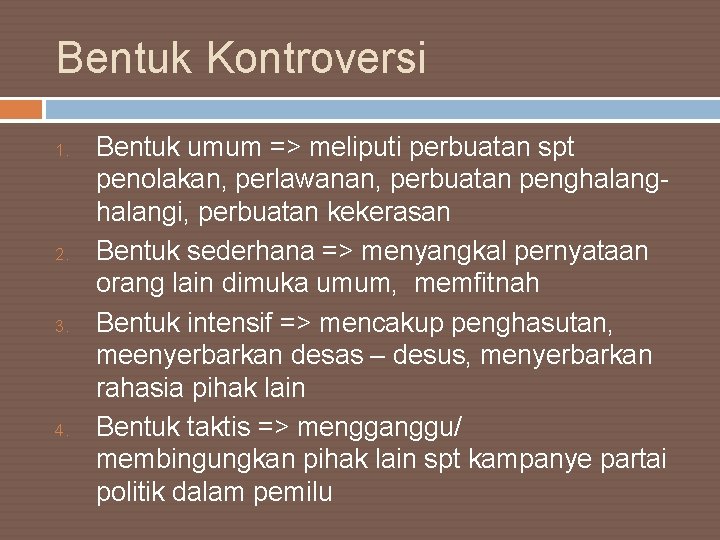 Bentuk Kontroversi

1. Bentuk umum => meliputi perbuatan spt penolakan, perlawanan, perbuatan penghalang-halangi, perbuatan kekerasan
2. Bentuk sederhana => menyangkal pernyataan orang lain dimuka umum, memfitnah
3. Bentuk intensif => mencakup penghasutan, meenyerbarkan desas – desus, menyerbarkan rahasia pihak lain
4. Bentuk taktis => mengganggu/ membingungkan pihak lain spt kampanye partai politik dalam pemilu